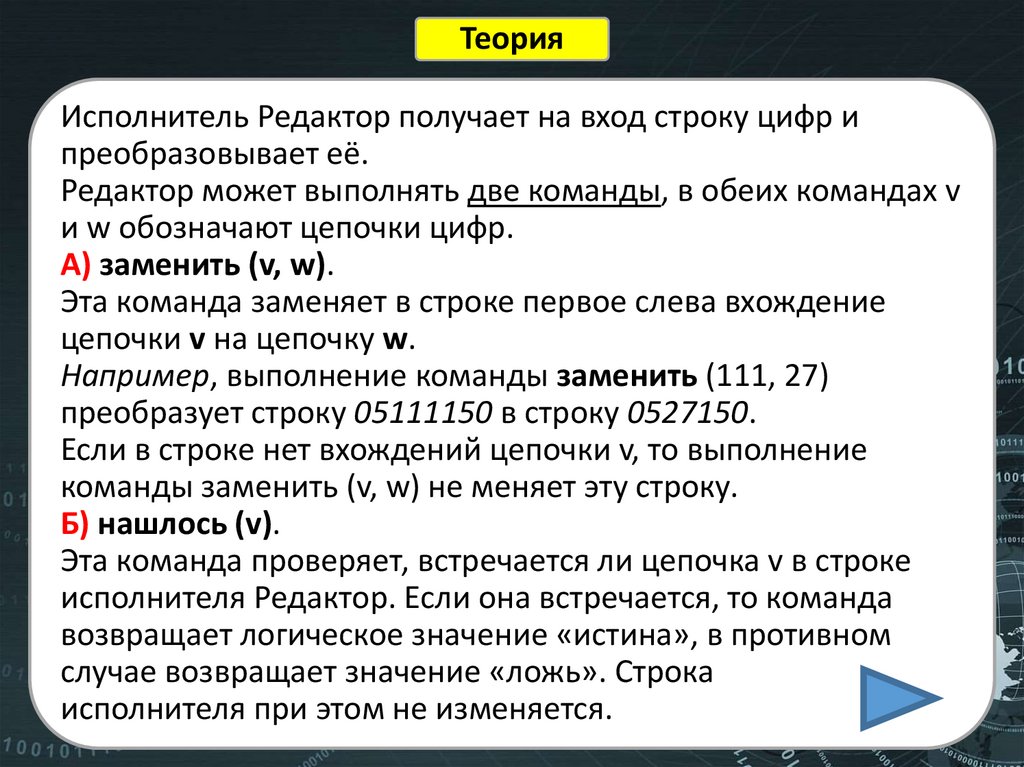 Теория

Исполнитель Редактор получает на вход строку цифр и преобразовывает её.
Редактор может выполнять две команды, в обеих командах v и w обозначают цепочки цифр.
А) заменить (v, w).
Эта команда заменяет в строке первое слева вхождение цепочки v на цепочку w.
Например, выполнение команды заменить (111, 27) преобразует строку 05111150 в строку 0527150.
Если в строке нет вхождений цепочки v, то выполнение команды заменить (v, w) не меняет эту строку.
Б) нашлось (v).
Эта команда проверяет, встречается ли цепочка v в строке исполнителя Редактор. Если она встречается, то команда возвращает логическое значение «истина», в противном случае возвращает значение «ложь». Строка исполнителя при этом не изменяется.